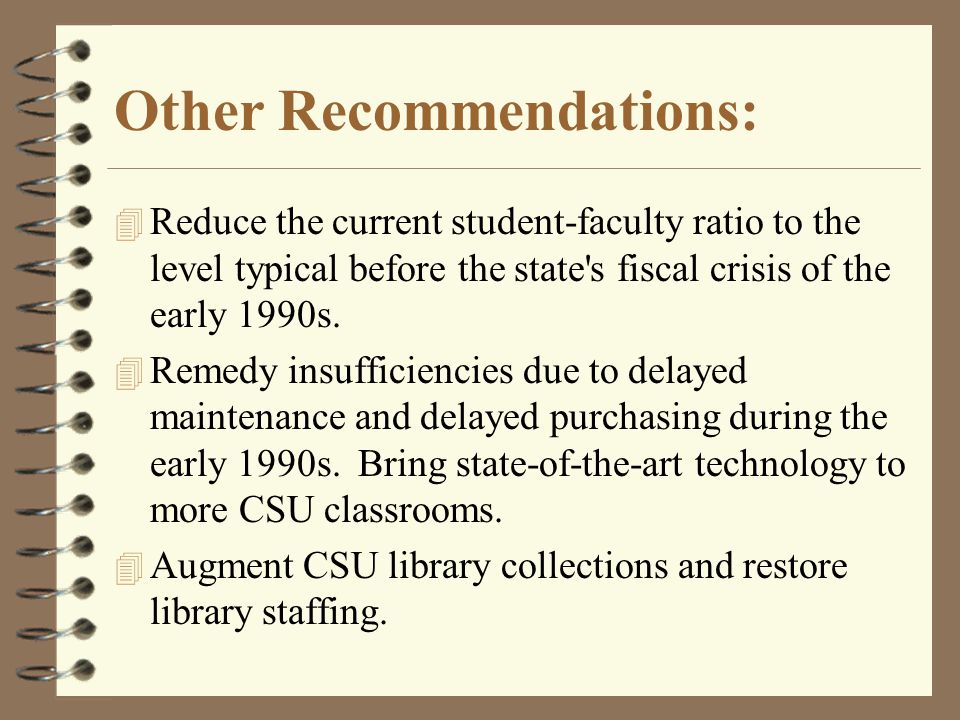 Other Recommendations:

Reduce the current student-faculty ratio to the level typical before the state's fiscal crisis of the early 1990s.

Remedy insufficiencies due to delayed maintenance and delayed purchasing during the early 1990s. Bring state-of-the-art technology to more CSU classrooms.

Augment CSU library collections and restore library staffing.